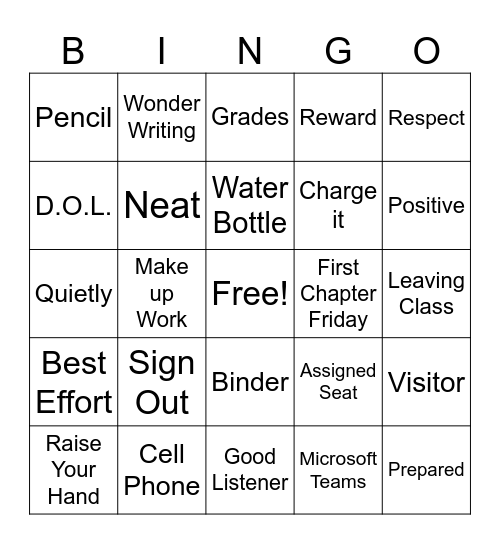 | B | I | N | G | O |
|---|---|---|---|---|
| Pencil | Wonder Writing | Grades | Reward | Respect |
| D.O.L. | Neat | Water Bottle | Charge it | Positive |
| Quietly | Make up Work | Free! | First Chapter Friday | Leaving Class |
| Best Effort | Sign Out | Binder | Assigned Seat | Visitor |
| Raise Your Hand | Cell Phone | Good Listener | Microsoft Teams | Prepared |